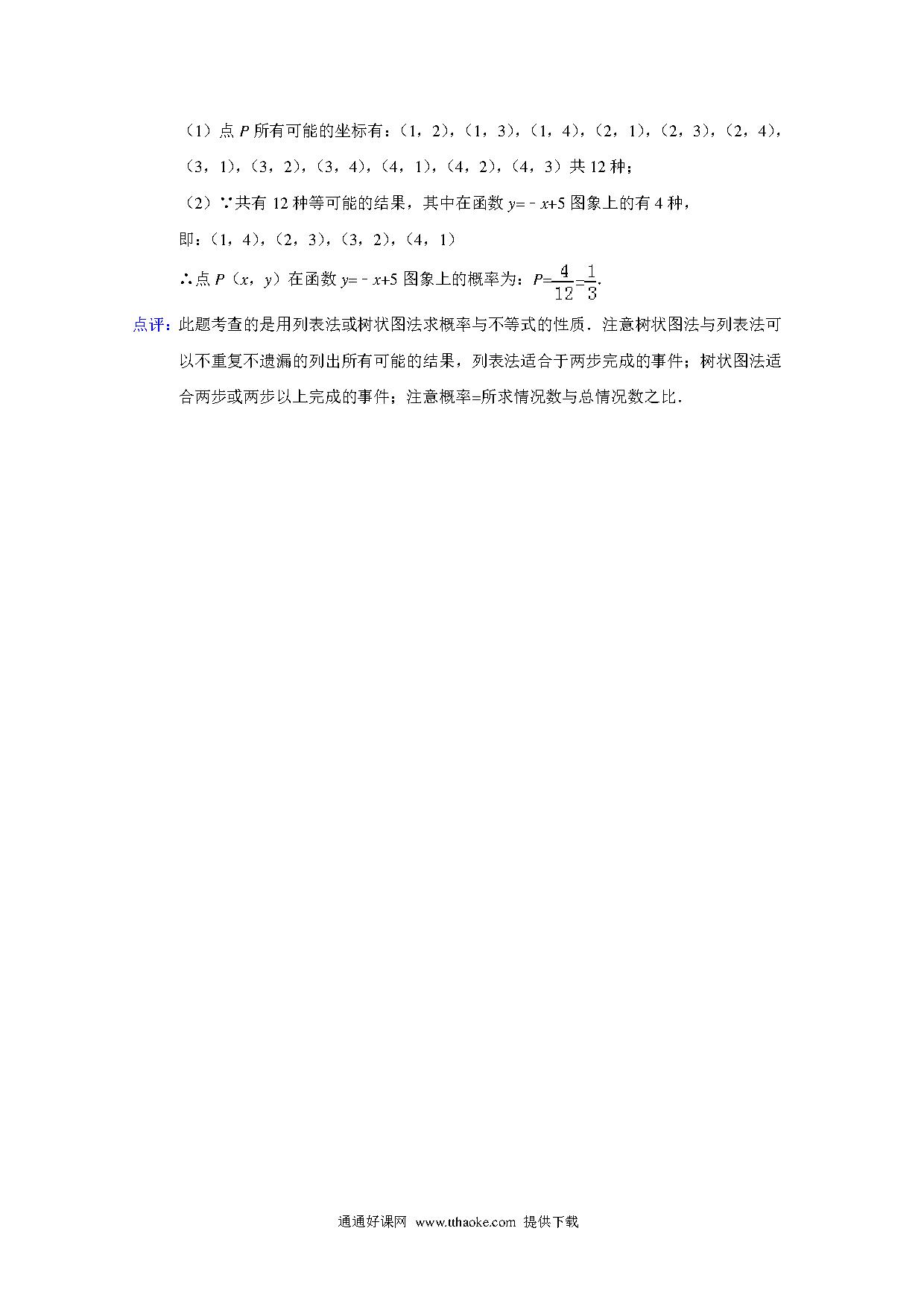 （1）点 $P$ 所有可能的坐标有：（1，2），（1，3），（1，4），（2，1），（2，3），（2，4），（3，1），（3，2），（3，4），（4，1），（4，2），（4，3）共 12 种；

（2）∵共有 12 种等可能的结果，其中在函数 $y=-x+5$ 图象上的有 4 种，

即：（1，4），（2，3），（3，2），（4，1）

∴点 $P$（$x$，$y$）在函数 $y=-x+5$ 图象上的概率为：$P=\frac{4}{12}=\frac{1}{3}$.

点评：此题考查的是用列表法或树状图法求概率与不等式的性质．注意树状图法与列表法可以不重复不遗漏的列出所有可能的结果，列表法适合于两步完成的事件；树状图法适合两步或两步以上完成的事件；注意概率=所求情况数与总情况数之比．

通通好课网 www.tthaoke.com 提供下载